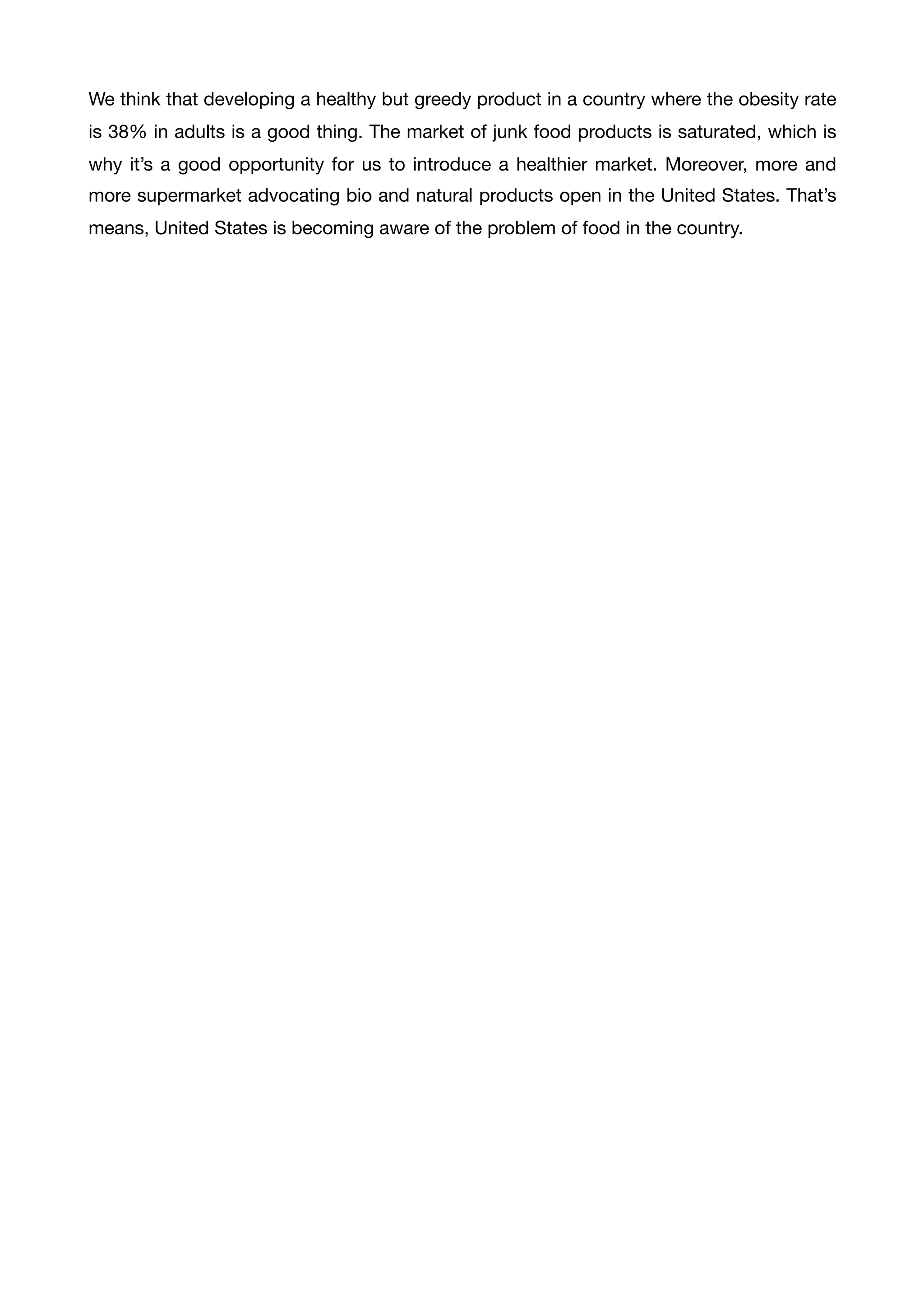 We think that developing a healthy but greedy product in a country where the obesity rate is 38% in adults is a good thing. The market of junk food products is saturated, which is why it’s a good opportunity for us to introduce a healthier market. Moreover, more and more supermarket advocating bio and natural products open in the United States. That’s means, United States is becoming aware of the problem of food in the country.